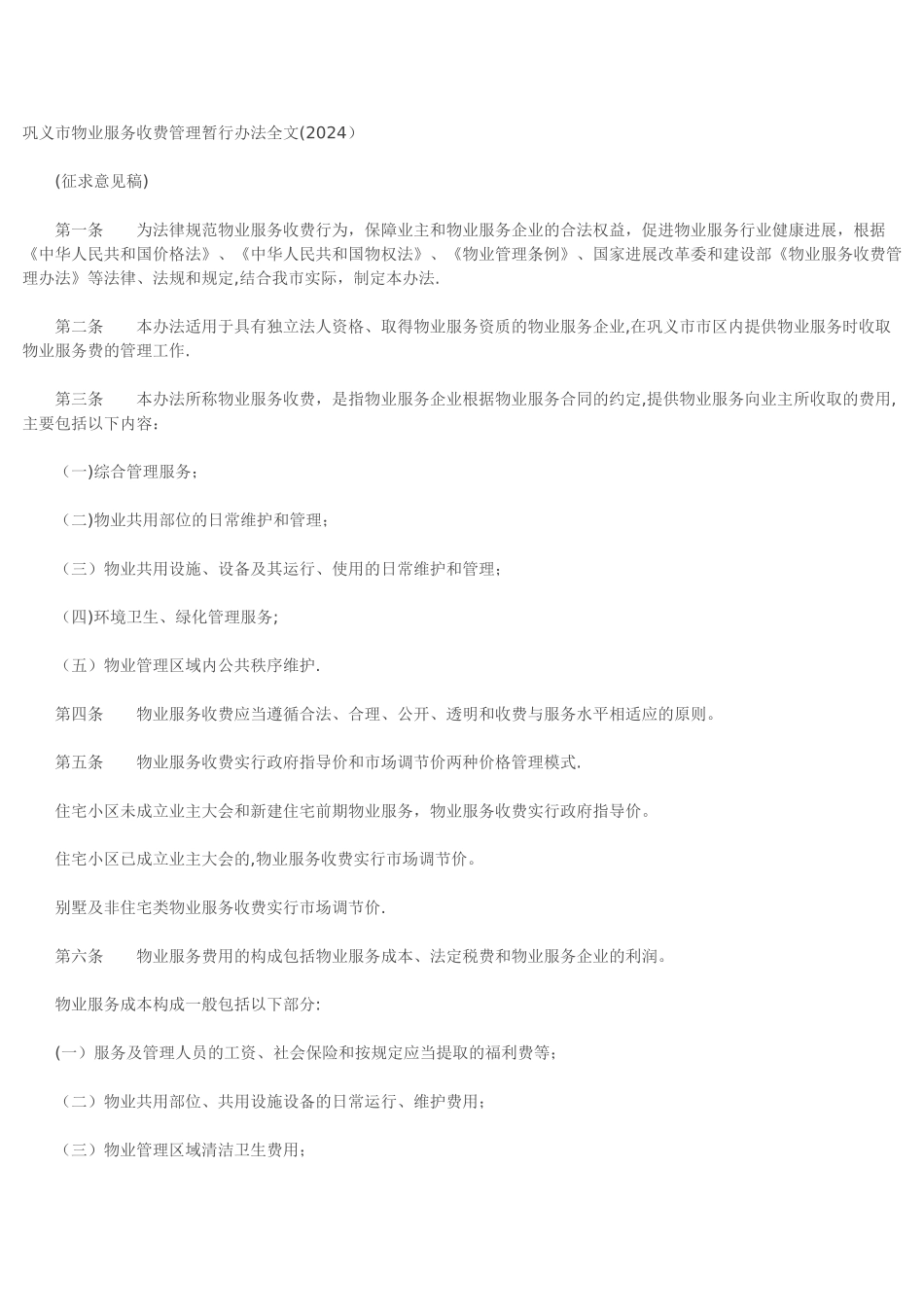 巩义市物业服务收费管理暂行办法全文(2024）

(征求意见稿)

第一条　　为法律规范物业服务收费行为，保障业主和物业服务企业的合法权益，促进物业服务行业健康进展，根据《中华人民共和国价格法》、《中华人民共和国物权法》、《物业管理条例》、国家进展改革委和建设部《物业服务收费管理办法》等法律、法规和规定,结合我市实际，制定本办法.

第二条　　本办法适用于具有独立法人资格、取得物业服务资质的物业服务企业,在巩义市市区内提供物业服务时收取物业服务费的管理工作.

第三条　　本办法所称物业服务收费，是指物业服务企业根据物业服务合同的约定,提供物业服务向业主所收取的费用,主要包括以下内容：

（一)综合管理服务；

（二)物业共用部位的日常维护和管理；

（三）物业共用设施、设备及其运行、使用的日常维护和管理；

（四)环境卫生、绿化管理服务;

（五）物业管理区域内公共秩序维护.

第四条　　物业服务收费应当遵循合法、合理、公开、透明和收费与服务水平相适应的原则。

第五条　　物业服务收费实行政府指导价和市场调节价两种价格管理模式.

住宅小区未成立业主大会和新建住宅前期物业服务，物业服务收费实行政府指导价。

住宅小区已成立业主大会的,物业服务收费实行市场调节价。

别墅及非住宅类物业服务收费实行市场调节价.

第六条　　物业服务费用的构成包括物业服务成本、法定税费和物业服务企业的利润。

物业服务成本构成一般包括以下部分:

(一）服务及管理人员的工资、社会保险和按规定应当提取的福利费等；

（二）物业共用部位、共用设施设备的日常运行、维护费用；

（三）物业管理区域清洁卫生费用；